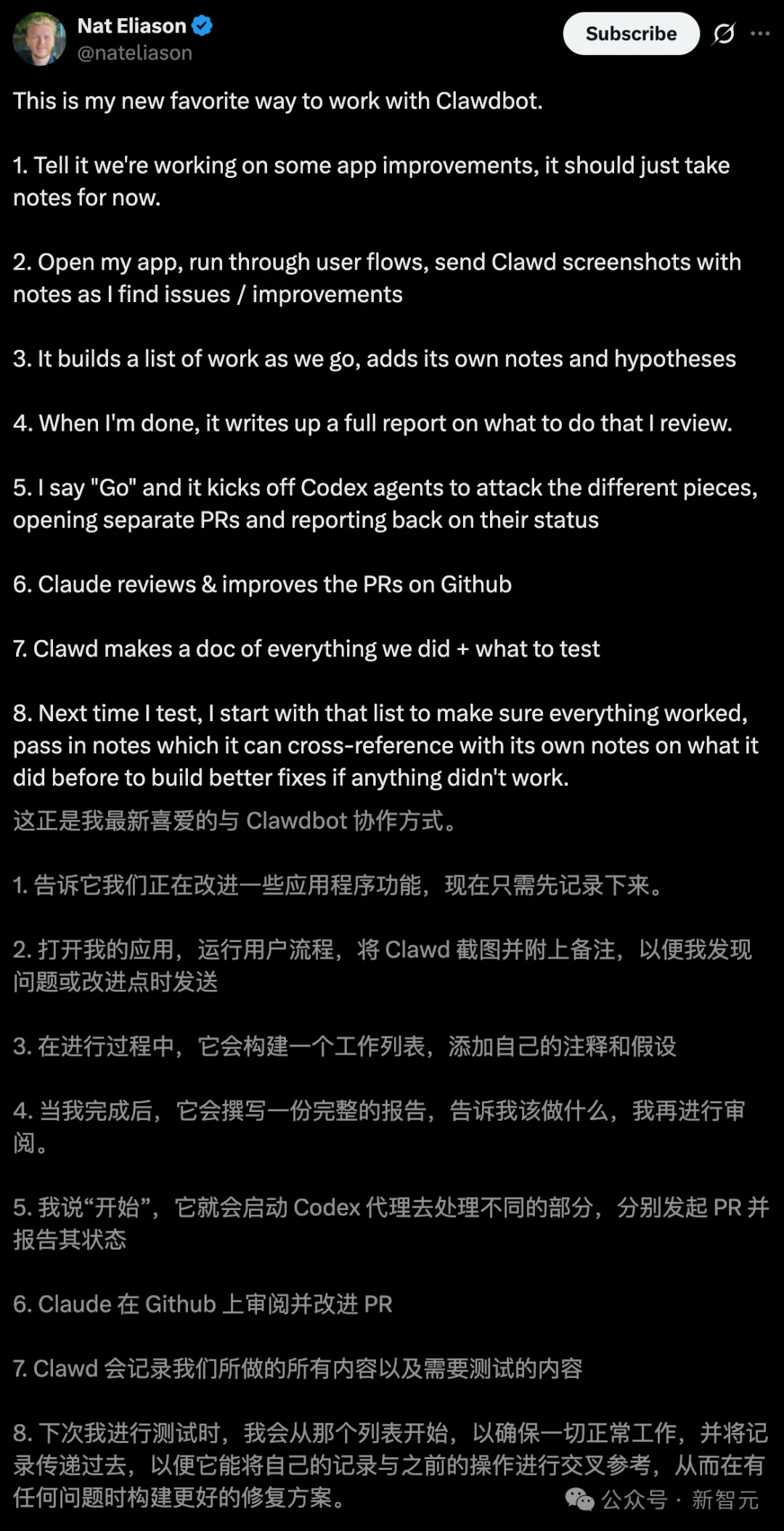 Nat Eliason
@nateliason
Subscribe

This is my new favorite way to work with Clawdbot.

1. Tell it we're working on some app improvements, it should just take notes for now.

2. Open my app, run through user flows, send Clawd screenshots with notes as I find issues / improvements

3. It builds a list of work as we go, adds its own notes and hypotheses

4. When I'm done, it writes up a full report on what to do that I review.

5. I say "Go" and it kicks off Codex agents to attack the different pieces, opening separate PRs and reporting back on their status

6. Claude reviews & improves the PRs on Github

7. Clawd makes a doc of everything we did + what to test

8. Next time I test, I start with that list to make sure everything worked, pass in notes which it can cross-reference with its own notes on what it did before to build better fixes if anything didn't work.

这正是我最新喜爱的与 Clawdbot 协作方式。

1. 告诉它我们正在改进一些应用程序功能，现在只需先记录下来。

2. 打开我的应用，运行用户流程，将 Clawd 截图并附上备注，以便我发现问题或改进点时发送

3. 在进行过程中，它会构建一个工作列表，添加自己的注释和假设

4. 当我完成后，它会撰写一份完整的报告，告诉我该做什么，我再进行审阅。

5. 我说“开始”，它就会启动 Codex 代理去处理不同的部分，分别发起 PR 并报告其状态

6. Claude 在 Github 上审阅并改进 PR

7. Clawd 会记录我们所做的所有内容以及需要测试的内容

8. 下次我进行测试时，我会从那个列表开始，以确保一切正常工作，并将记录传递过去，以便它能将自己的记录与之前的操作进行交叉参考，从而在有任何问题时构建更好的修复方案。

公众号 · 新智元